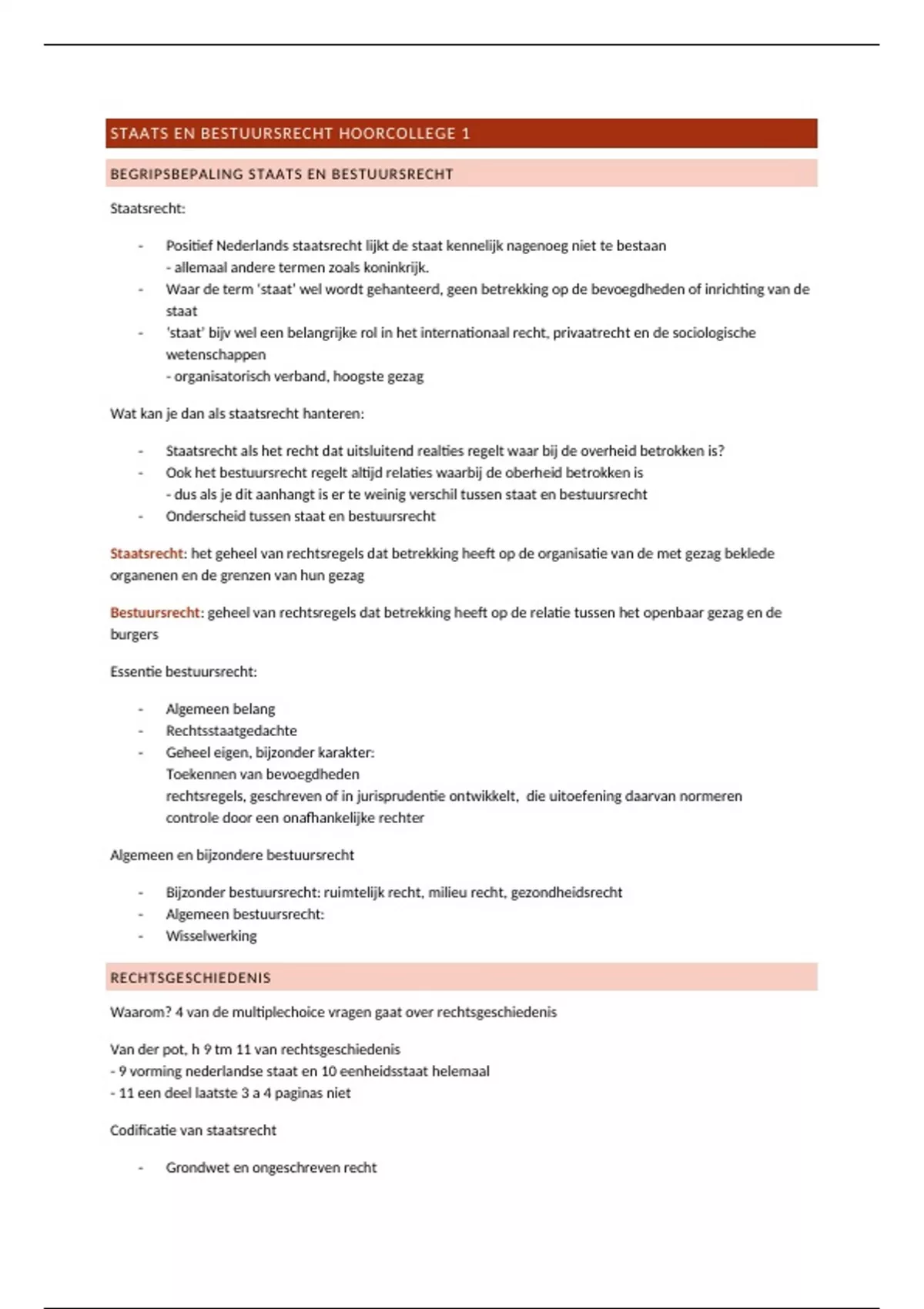 STAATS EN BESTUURSRECHT HOORCOLLEGE 1

BEGRIPSBEPALING STAATS EN BESTUURSRECHT

Staatsrecht:

- Positief Nederlands staatsrecht lijkt de staat kennelijk nagenoeg niet te bestaan
  - allemaal andere termen zoals koninkrijk.
- Waar de term 'staat' wel wordt gehanteerd, geen betrekking op de bevoegdheden of inrichting van de staat
- 'staat' bijv wel een belangrijke rol in het internationaal recht, privaatrecht en de sociologische wetenschappen
  - organisatorisch verband, hoogste gezag

Wat kan je dan als staatsrecht hanteren:

- Staatsrecht als het recht dat uitsluitend realties regelt waar bij de overheid betrokken is?
- Ook het bestuursrecht regelt altijd relaties waarbij de oberheid betrokken is
  - dus als je dit aanhangt is er te weinig verschil tussen staat en bestuursrecht
- Onderscheid tussen staat en bestuursrecht

Staatsrecht: het geheel van rechtsregels dat betrekking heeft op de organisatie van de met gezag beklede organenen en de grenzen van hun gezag

Bestuursrecht: geheel van rechtsregels dat betrekking heeft op de relatie tussen het openbaar gezag en de burgers

Essentie bestuursrecht:

- Algemeen belang
- Rechtsstaatgedachte
- Geheel eigen, bijzonder karakter:
  Toekennen van bevoegdheden
  rechtsregels, geschreven of in jurisprudentie ontwikkelt, die uitoefening daarvan normeren
  controle door een onafhankelijke rechter

Algemeen en bijzondere bestuursrecht

- Bijzonder bestuursrecht: ruimtelijk recht, milieu recht, gezondheidsrecht
- Algemeen bestuursrecht:
- Wisselwerking

RECHTSGESCHIEDENIS

Waarom? 4 van de multiplechoice vragen gaat over rechtsgeschiedenis

Van der pot, h 9 tm 11 van rechtsgeschiedenis
- 9 vorming nederlandse staat en 10 eenheidsstaat helemaal
- 11 een deel laatste 3 a 4 paginas niet

Codificatie van staatsrecht

- Grondwet en ongeschreven recht